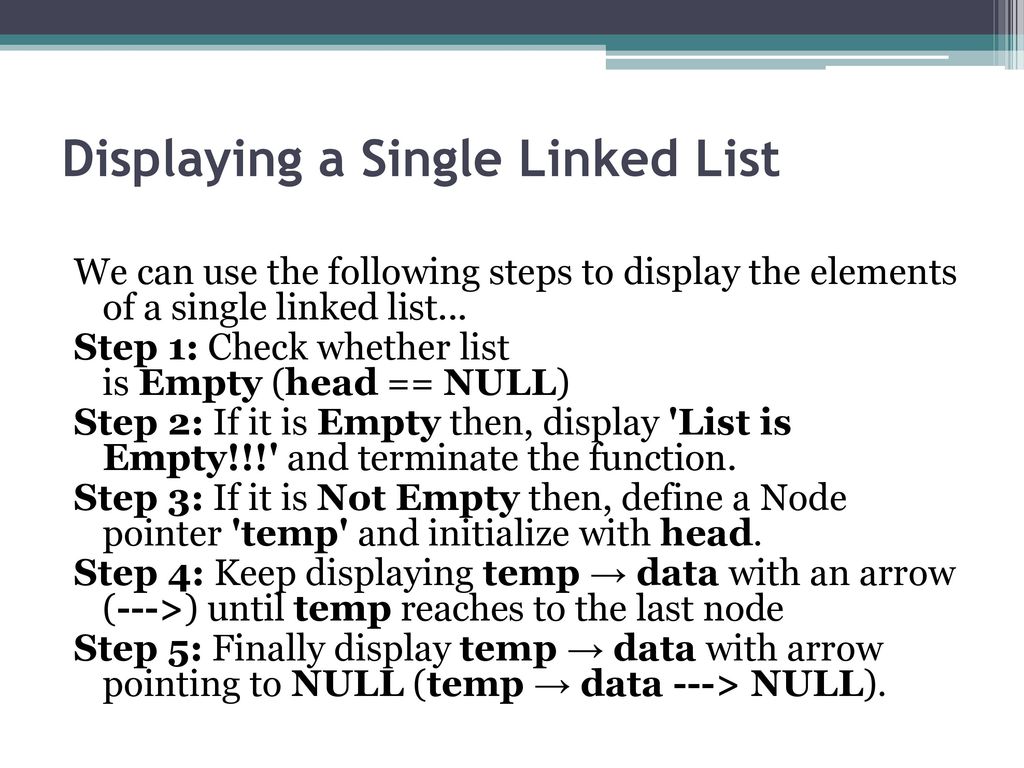 Displaying a Single Linked List

We can use the following steps to display the elements of a single linked list...

Step 1: Check whether list is Empty (head == NULL)

Step 2: If it is Empty then, display 'List is Empty!!!' and terminate the function.

Step 3: If it is Not Empty then, define a Node pointer 'temp' and initialize with head.

Step 4: Keep displaying temp → data with an arrow (--->) until temp reaches to the last node

Step 5: Finally display temp → data with arrow pointing to NULL (temp → data ---> NULL).